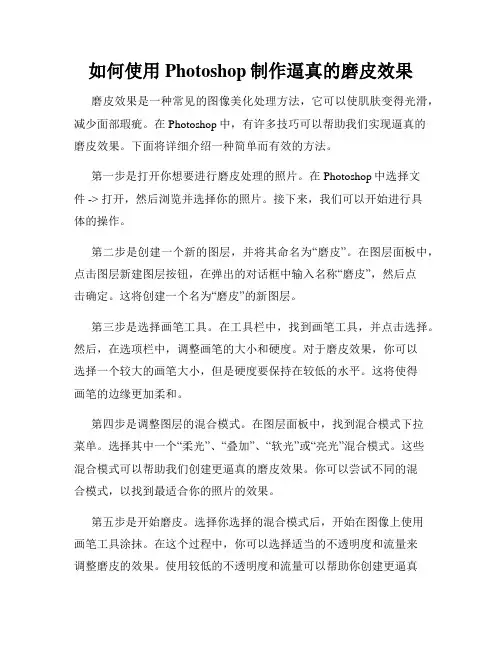 如何使用 Photoshop 制作逼真的磨皮效果

磨皮效果是一种常见的图像美化处理方法，它可以使肌肤变得光滑，减少面部瑕疵。在 Photoshop 中，有许多技巧可以帮助我们实现逼真的磨皮效果。下面将详细介绍一种简单而有效的方法。

第一步是打开你想要进行磨皮处理的照片。在 Photoshop 中选择文件 -> 打开，然后浏览并选择你的照片。接下来，我们可以开始进行具体的操作。

第二步是创建一个新的图层，并将其命名为“磨皮”。在图层面板中，点击图层新建图层按钮，在弹出的对话框中输入名称“磨皮”，然后点击确定。这将创建一个名为“磨皮”的新图层。

第三步是选择画笔工具。在工具栏中，找到画笔工具，并点击选择。然后，在选项栏中，调整画笔的大小和硬度。对于磨皮效果，你可以选择一个较大的画笔大小，但是硬度要保持在较低的水平。这将使得画笔的边缘更加柔和。

第四步是调整图层的混合模式。在图层面板中，找到混合模式下拉菜单。选择其中一个“柔光”、“叠加”、“软光”或“亮光”混合模式。这些混合模式可以帮助我们创建更逼真的磨皮效果。你可以尝试不同的混合模式，以找到最适合你的照片的效果。

第五步是开始磨皮。选择你选择的混合模式后，开始在图像上使用画笔工具涂抹。在这个过程中，你可以选择适当的不透明度和流量来调整磨皮的效果。使用较低的不透明度和流量可以帮助你创建更逼真